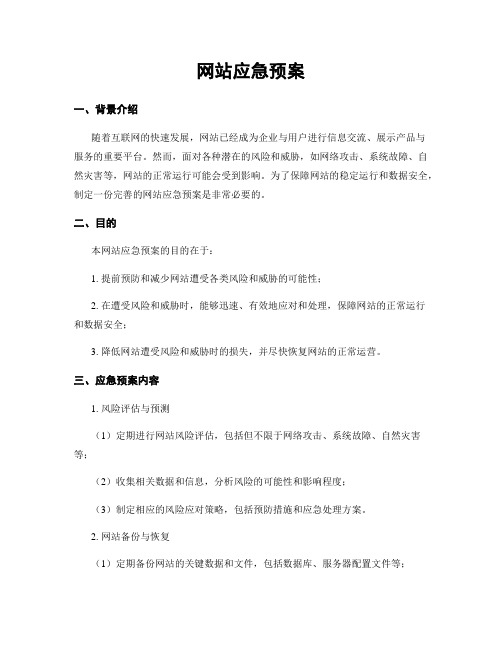 网站应急预案

一、背景介绍

随着互联网的快速发展，网站已经成为企业与用户进行信息交流、展示产品与服务的重要平台。然而，面对各种潜在的风险和威胁，如网络攻击、系统故障、自然灾害等，网站的正常运行可能会受到影响。为了保障网站的稳定运行和数据安全，制定一份完善的网站应急预案是非常必要的。

二、目的

本网站应急预案的目的在于：

1. 提前预防和减少网站遭受各类风险和威胁的可能性；

2. 在遭受风险和威胁时，能够迅速、有效地应对和处理，保障网站的正常运行和数据安全；

3. 降低网站遭受风险和威胁时的损失，并尽快恢复网站的正常运营。

三、应急预案内容

1. 风险评估与预测

（1）定期进行网站风险评估，包括但不限于网络攻击、系统故障、自然灾害等；

（2）收集相关数据和信息，分析风险的可能性和影响程度；

（3）制定相应的风险应对策略，包括预防措施和应急处理方案。

2. 网站备份与恢复

（1）定期备份网站的关键数据和文件，包括数据库、服务器配置文件等；